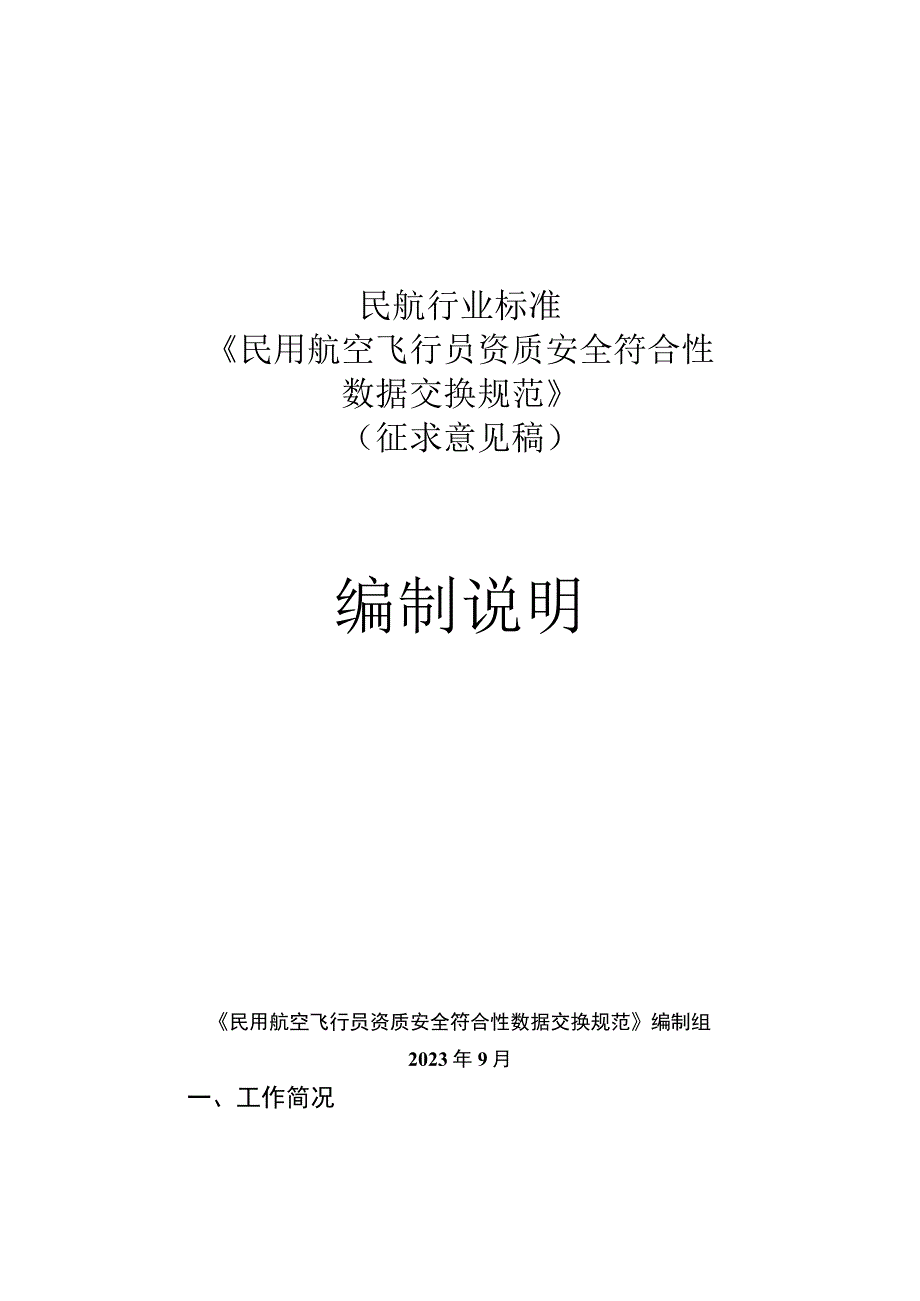 民航行业标准
《民用航空飞行员资质安全符合性数据交换规范》
（征求意见稿）

编制说明

《民用航空飞行员资质安全符合性数据交换规范》编制组
2023年9月

一、工作简况